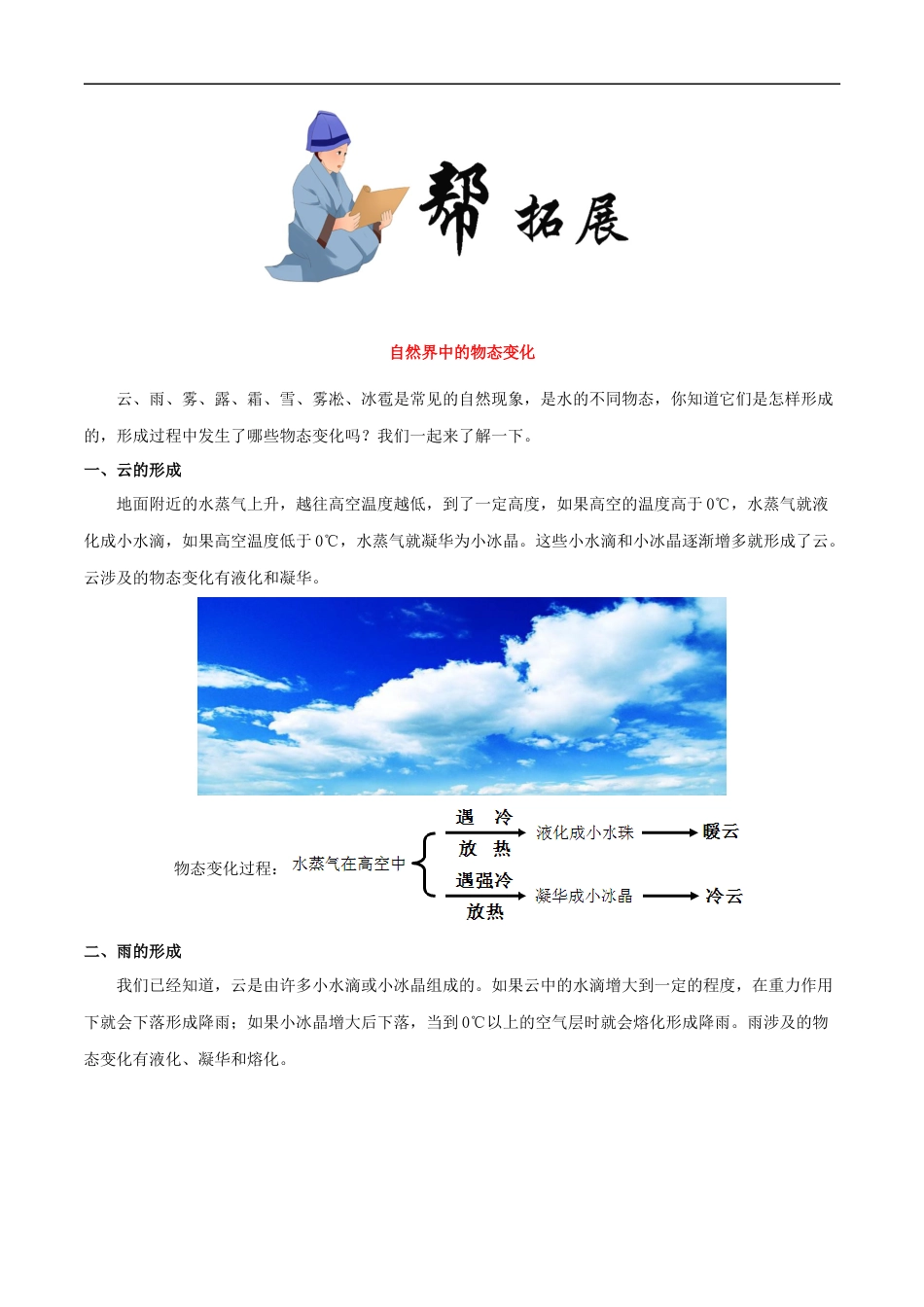 帮 拓展

自然界中的物态变化

云、雨、雾、露、霜、雪、雾凇、冰雹是常见的自然现象，是水的不同物态，你知道它们是怎样形成的，形成过程中发生了哪些物态变化吗？我们一起来了解一下。

一、云的形成

地面附近的水蒸气上升，越往高空温度越低，到了一定高度，如果高空的温度高于0℃，水蒸气就液化成小水滴，如果高空温度低于0℃，水蒸气就凝华为小冰晶。这些小水滴和小冰晶逐渐增多就形成了云。云涉及的物态变化有液化和凝华。

物态变化过程：水蒸气在高空中 遇 冷 放 热 液化成小水珠 暖云
遇强冷 放热 凝华成小冰晶 冷云

二、雨的形成

我们已经知道，云是由许多小水滴或小冰晶组成的。如果云中的水滴增大到一定的程度，在重力作用下就会下落形成降雨；如果小冰晶增大后下落，当到0℃以上的空气层时就会熔化形成降雨。雨涉及的物态变化有液化、凝华和熔化。